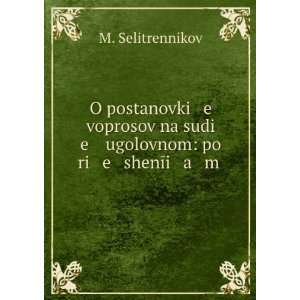 M. Selitrennikov

O postanovki e voprosov na sudi e ugolovnom: po ri e shenii a m